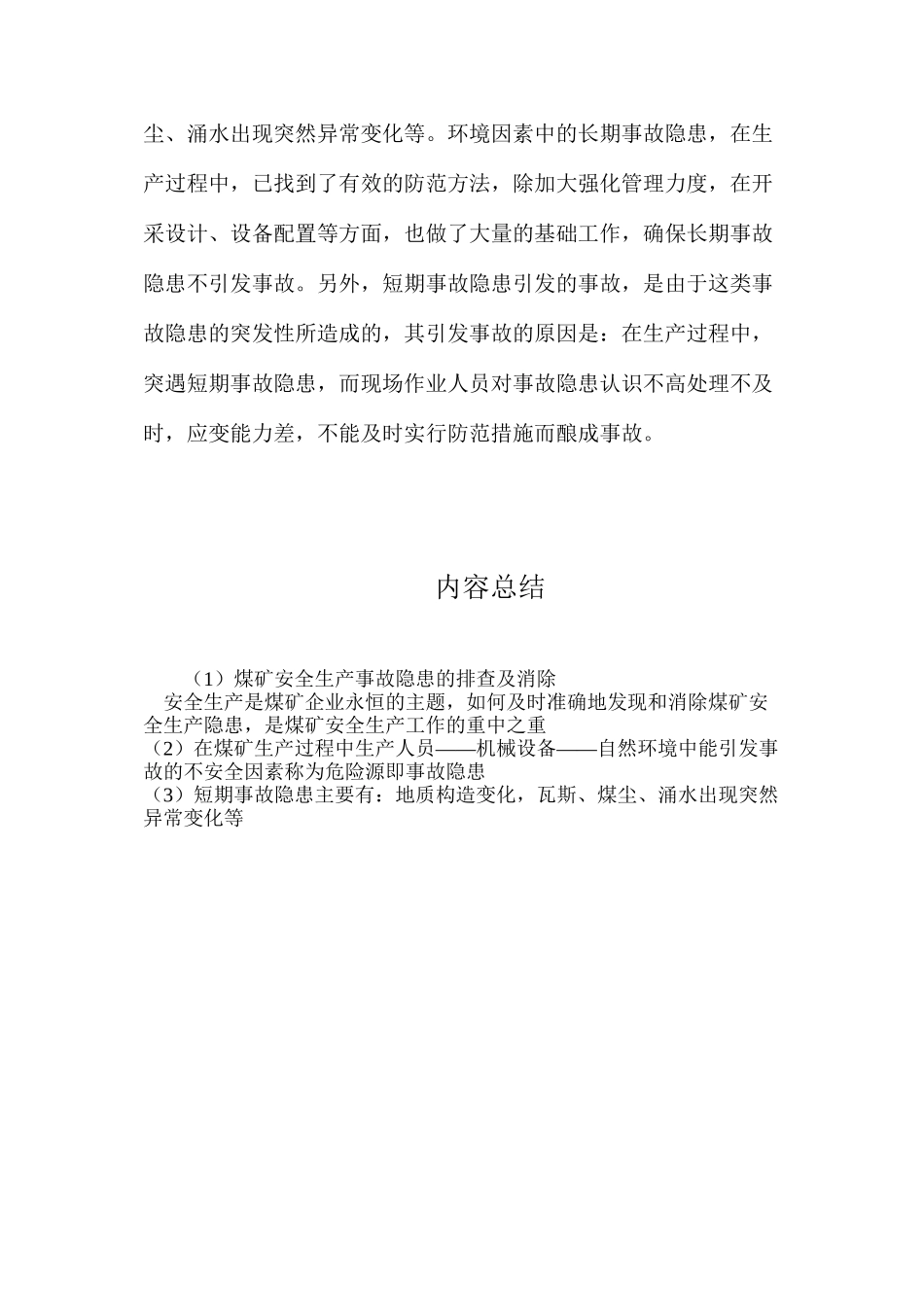 尘、涌水出现突然异常变化等。环境因素中的长期事故隐患，在生产过程中，已找到了有效的防范方法，除加大强化管理力度，在开采设计、设备配置等方面，也做了大量的基础工作，确保长期事故隐患不引发事故。另外，短期事故隐患引发的事故，是由于这类事故隐患的突发性所造成的，其引发事故的原因是：在生产过程中，突遇短期事故隐患，而现场作业人员对事故隐患认识不高处理不及时，应变能力差，不能及时实行防范措施而酿成事故。

内容总结

（1）煤矿安全生产事故隐患的排查及消除
安全生产是煤矿企业永恒的主题，如何及时准确地发现和消除煤矿安全生产隐患，是煤矿安全生产工作的重中之重
（2）在煤矿生产过程中生产人员——机械设备——自然环境中能引发事故的不安全因素称为危险源即事故隐患
（3）短期事故隐患主要有：地质构造变化，瓦斯、煤尘、涌水出现突然异常变化等